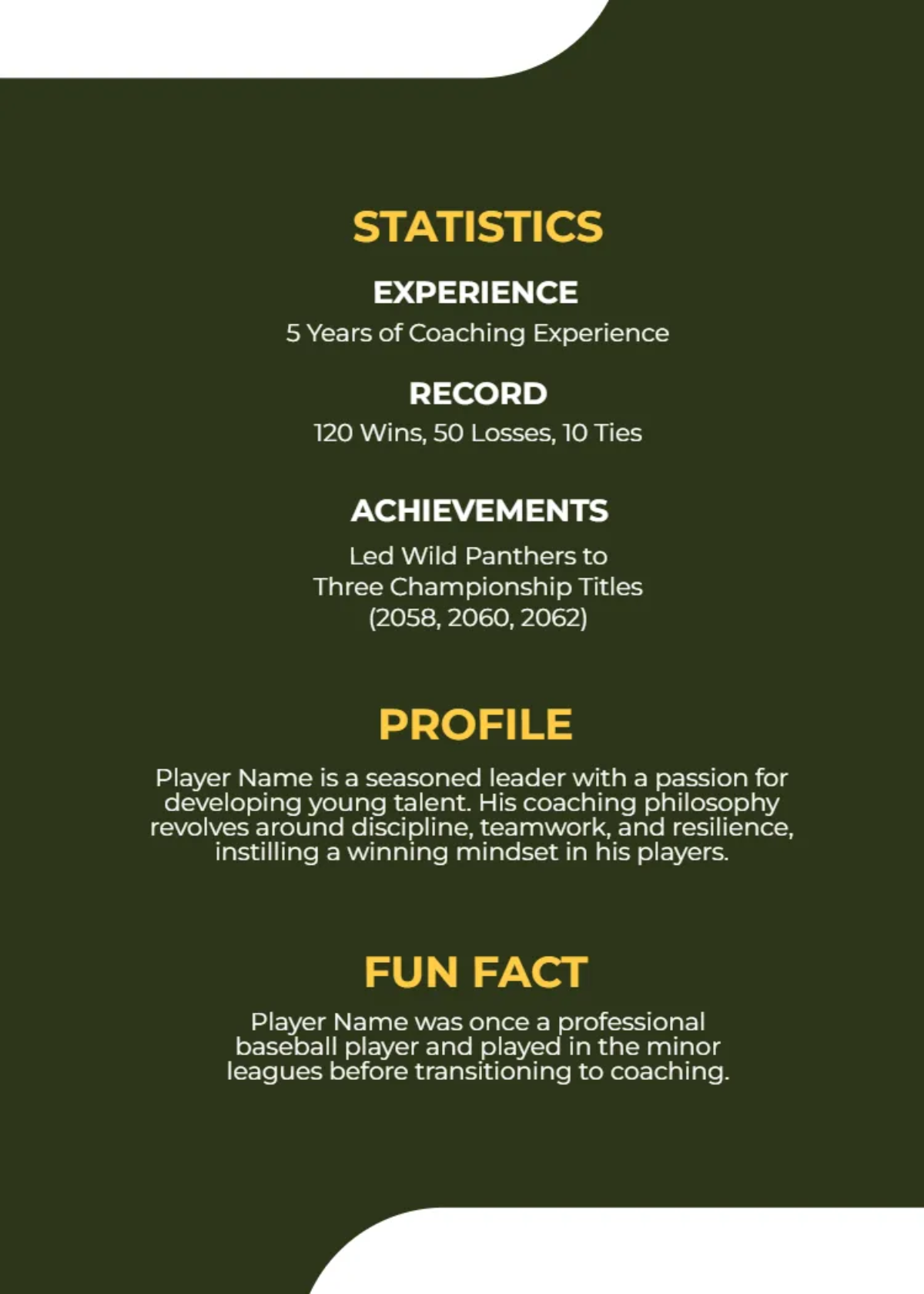 STATISTICS

EXPERIENCE

5 Years of Coaching Experience

RECORD

120 Wins, 50 Losses, 10 Ties

ACHIEVEMENTS

Led Wild Panthers to Three Championship Titles (2058, 2060, 2062)

PROFILE

Player Name is a seasoned leader with a passion for developing young talent. His coaching philosophy revolves around discipline, teamwork, and resilience, instilling a winning mindset in his players.

FUN FACT

Player Name was once a professional baseball player and played in the minor leagues before transitioning to coaching.